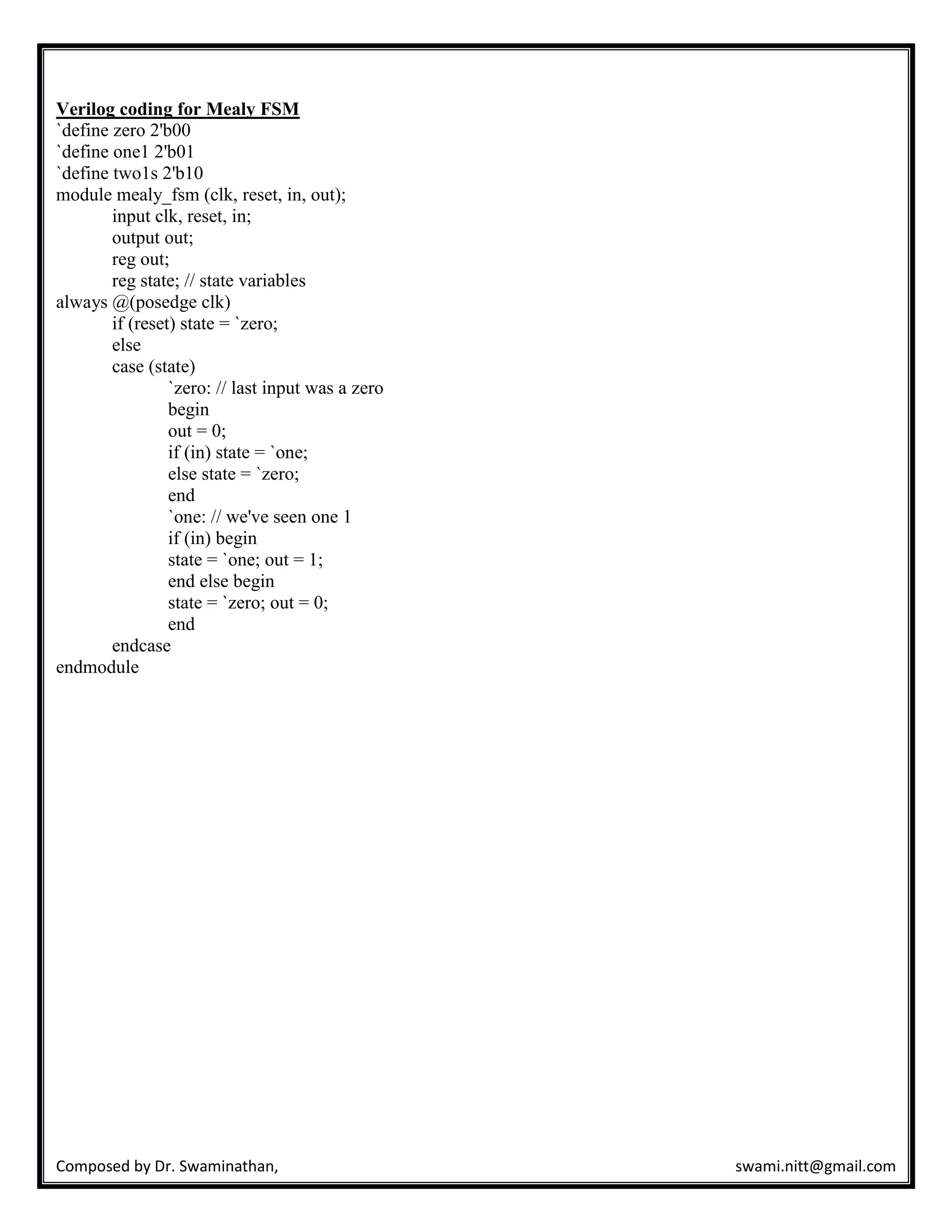 Verilog coding for Mealy FSM
`define zero 2'b00
`define one1 2'b01
`define two1s 2'b10
module mealy_fsm (clk, reset, in, out);
input clk, reset, in;
output out;
reg out;
reg state; // state variables
always @(posedge clk)
if (reset) state = `zero;
else
case (state)
`zero: // last input was a zero
begin
out = 0;
if (in) state = `one;
else state = `zero;
end
`one: // we've seen one 1
if (in) begin
state = `one; out = 1;
end else begin
state = `zero; out = 0;
end
endcase
endmodule

Composed by Dr. Swaminathan, swami.nitt@gmail.com